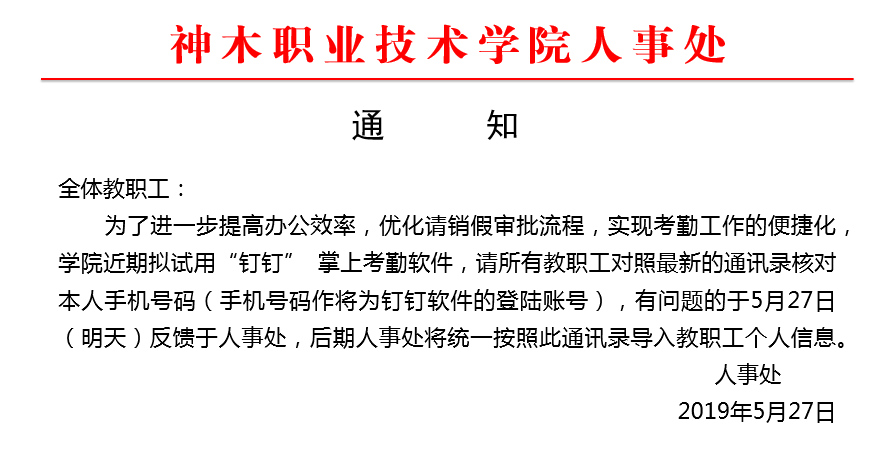 神木职业技术学院人事处

通 知

全体教职工：

为了进一步提高办公效率，优化请销假审批流程，实现考勤工作的便捷化，学院近期拟试用“钉钉”掌上考勤软件，请所有教职工对照最新的通讯录核对本人手机号码（手机号码作将为钉钉软件的登陆账号），有问题的于5月27日（明天）反馈于人事处，后期人事处将统一按照此通讯录导入教职工个人信息。

人事处

2019年5月27日